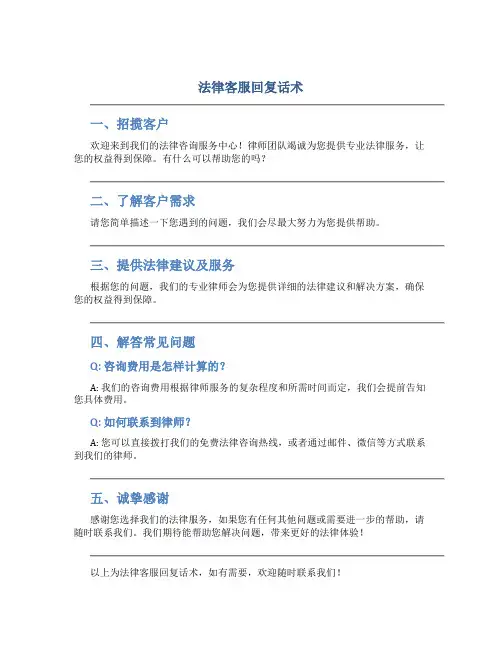 法律客服回复话术

一、招揽客户

欢迎来到我们的法律咨询服务中心！律师团队竭诚为您提供专业法律服务，让您的权益得到保障。有什么可以帮助您的吗？

二、了解客户需求

请您简单描述一下您遇到的问题，我们会尽最大努力为您提供帮助。

三、提供法律建议及服务

根据您的问题，我们的专业律师会为您提供详细的法律建议和解决方案，确保您的权益得到保障。

四、解答常见问题

Q: 咨询费用是怎样计算的？

A: 我们的咨询费用根据律师服务的复杂程度和所需时间而定，我们会提前告知您具体费用。

Q: 如何联系到律师？

A: 您可以直接拨打我们的免费法律咨询热线，或者通过邮件、微信等方式联系到我们的律师。

五、诚挚感谢

感谢您选择我们的法律服务，如果您有任何其他问题或需要进一步的帮助，请随时联系我们。我们期待能帮助您解决问题，带来更好的法律体验！

以上为法律客服回复话术，如有需要，欢迎随时联系我们！